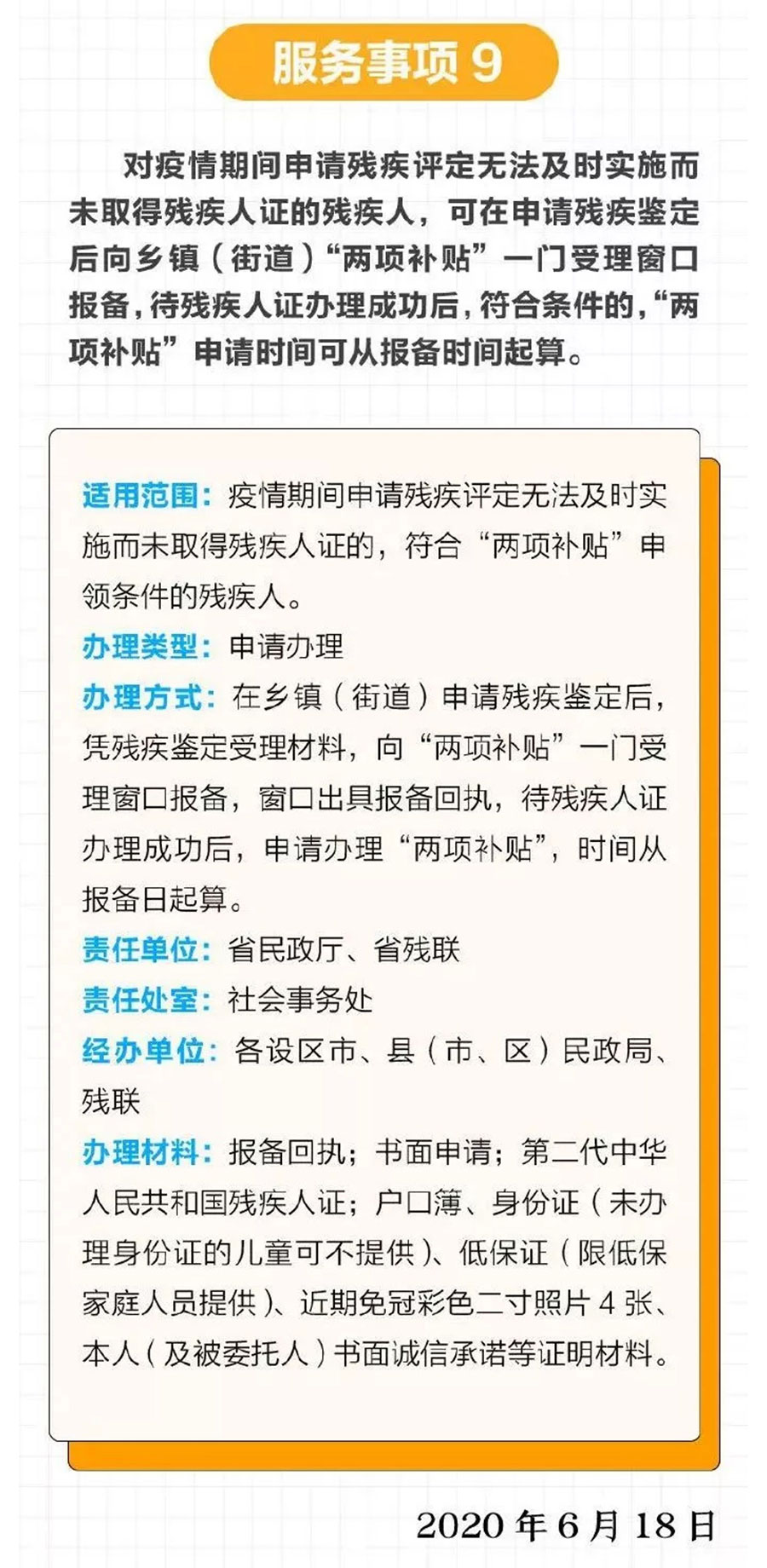 服务事项 9

对疫情期间申请残疾评定无法及时实施而未取得残疾人证的残疾人，可在申请残疾鉴定后向乡镇（街道）“两项补贴”一门受理窗口报备，待残疾人证办理成功后，符合条件的，“两项补贴”申请时间可从报备时间起算。

适用范围：疫情期间申请残疾评定无法及时实施而未取得残疾人证的，符合“两项补贴”申领条件的残疾人。

办理类型：申请办理

办理方式：在乡镇（街道）申请残疾鉴定后，凭残疾鉴定受理材料，向“两项补贴”一门受理窗口报备，窗口出具报备回执，待残疾人证办理成功后，申请办理“两项补贴”，时间从报备日起算。

责任单位：省民政厅、省残联

责任处室：社会事务处

经办单位：各设区市、县（市、区）民政局、残联

办理材料：报备回执；书面申请；第二代中华人民共和国残疾人证；户口簿、身份证（未办理身份证的儿童可不提供）、低保证（限低保家庭人员提供）、近期免冠彩色二寸照片 4 张、本人（及被委托人）书面诚信承诺等证明材料。

2020 年 6 月 18 日